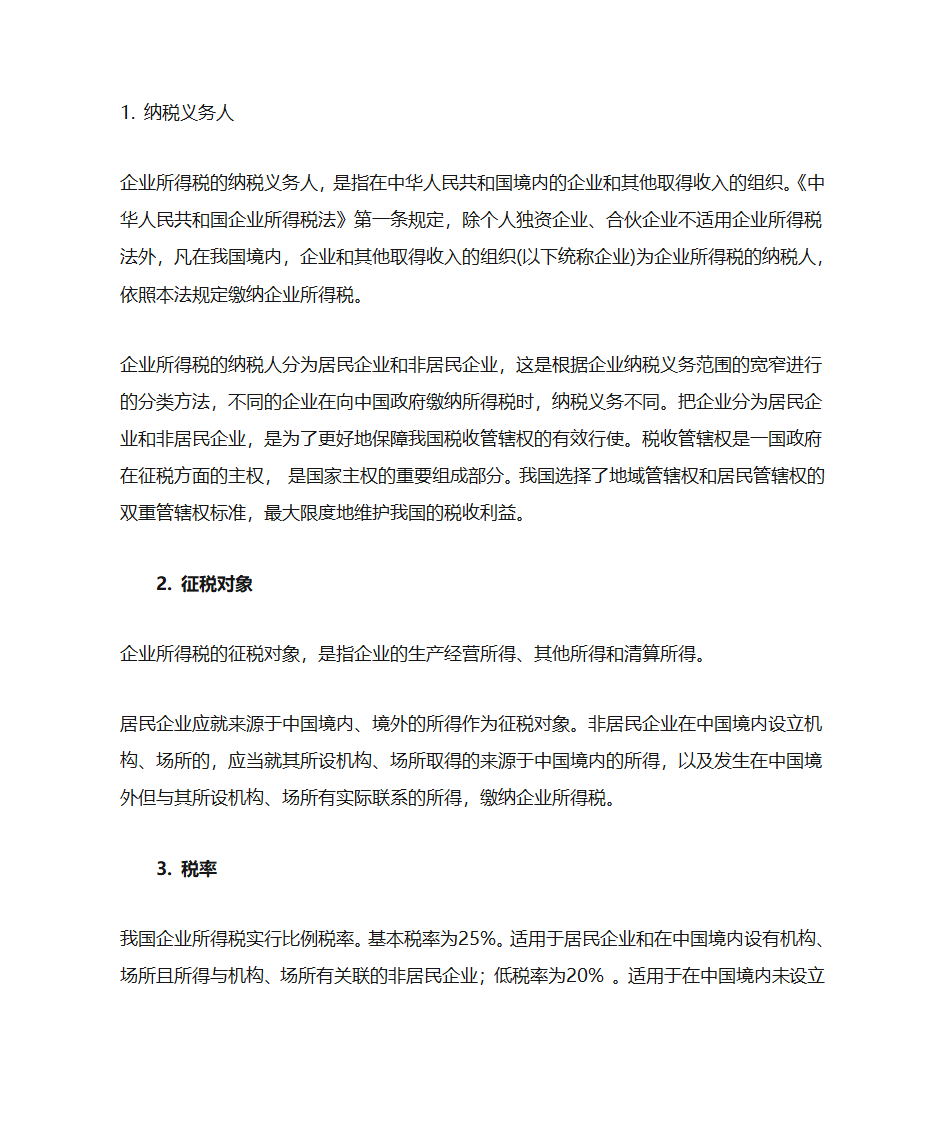 1. 纳税义务人

企业所得税的纳税义务人，是指在中华人民共和国境内的企业和其他取得收入的组织。《中华人民共和国企业所得税法》第一条规定，除个人独资企业、合伙企业不适用企业所得税法外，凡在我国境内，企业和其他取得收入的组织(以下统称企业)为企业所得税的纳税人，依照本法规定缴纳企业所得税。

企业所得税的纳税人分为居民企业和非居民企业，这是根据企业纳税义务范围的宽窄进行的分类方法，不同的企业在向中国政府缴纳所得税时，纳税义务不同。把企业分为居民企业和非居民企业，是为了更好地保障我国税收管辖权的有效行使。税收管辖权是一国政府在征税方面的主权， 是国家主权的重要组成部分。我国选择了地域管辖权和居民管辖权的双重管辖权标准，最大限度地维护我国的税收利益。

2. 征税对象

企业所得税的征税对象，是指企业的生产经营所得、其他所得和清算所得。

居民企业应就来源于中国境内、境外的所得作为征税对象。非居民企业在中国境内设立机构、场所的，应当就其所设机构、场所取得的来源于中国境内的所得，以及发生在中国境外但与其所设机构、场所有实际联系的所得，缴纳企业所得税。

3. 税率

我国企业所得税实行比例税率。基本税率为25%。适用于居民企业和在中国境内设有机构、场所且所得与机构、场所有关联的非居民企业；低税率为20% 。适用于在中国境内未设立